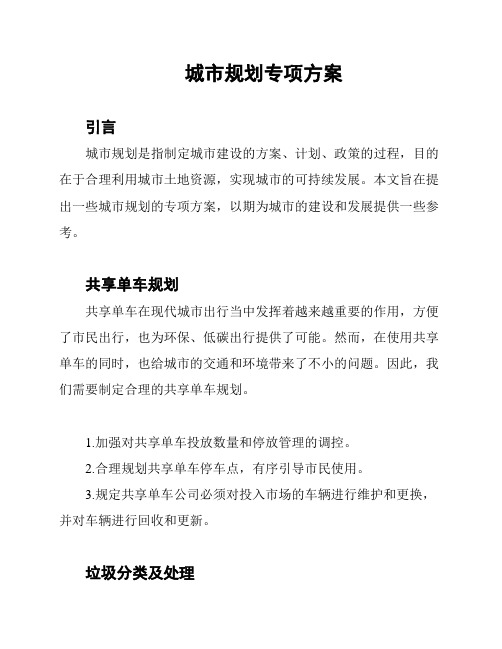 城市规划专项方案

引言

城市规划是指制定城市建设的方案、计划、政策的过程，目的在于合理利用城市土地资源，实现城市的可持续发展。本文旨在提出一些城市规划的专项方案，以期为城市的建设和发展提供一些参考。

共享单车规划

共享单车在现代城市出行当中发挥着越来越重要的作用，方便了市民出行，也为环保、低碳出行提供了可能。然而，在使用共享单车的同时，也给城市的交通和环境带来了不小的问题。因此，我们需要制定合理的共享单车规划。

1.加强对共享单车投放数量和停放管理的调控。

2.合理规划共享单车停车点，有序引导市民使用。

3.规定共享单车公司必须对投入市场的车辆进行维护和更换，并对车辆进行回收和更新。

垃圾分类及处理